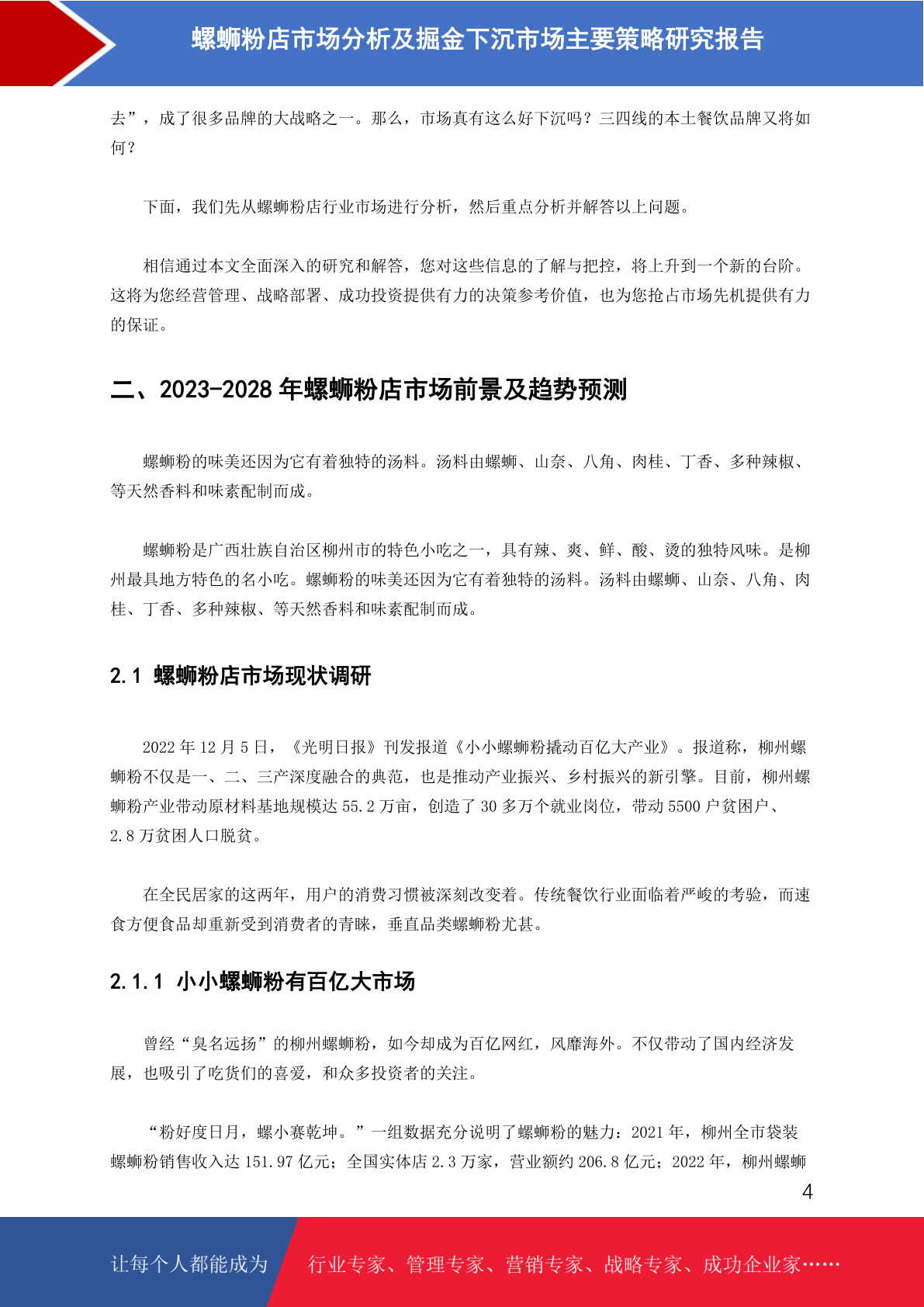 螺蛳粉店市场分析及掘金下沉市场主要策略研究报告

去”，成了很多品牌的大战略之一。那么，市场真有这么好下沉吗？三四线的本土餐饮品牌又将如何？

下面，我们先从螺蛳粉店行业市场进行分析，然后重点分析并解答以上问题。

相信通过本文全面深入的研究和解答，您对这些信息的了解与把控，将上升到一个新的台阶。这将为您经营管理、战略部署、成功投资提供有力的决策参考价值，也为您抢占市场先机提供有力的保证。

二、2023-2028 年螺蛳粉店市场前景及趋势预测

螺蛳粉的味美还因为它有着独特的汤料。汤料由螺蛳、山奈、八角、肉桂、丁香、多种辣椒、等天然香料和味素配制而成。

螺蛳粉是广西壮族自治区柳州市的特色小吃之一，具有辣、爽、鲜、酸、烫的独特风味。是柳州最具地方特色的名小吃。螺蛳粉的味美还因为它有着独特的汤料。汤料由螺蛳、山奈、八角、肉桂、丁香、多种辣椒、等天然香料和味素配制而成。

2.1 螺蛳粉店市场现状调研

2022 年 12 月 5 日，《光明日报》刊发报道《小小螺蛳粉撬动百亿大产业》。报道称，柳州螺蛳粉不仅是一、二、三产深度融合的典范，也是推动产业振兴、乡村振兴的新引擎。目前，柳州螺蛳粉产业带动原材料基地规模达 55.2 万亩，创造了 30 多万个就业岗位，带动 5500 户贫困户、2.8 万贫困人口脱贫。

在全民居家的这两年，用户的消费习惯被深刻改变着。传统餐饮行业面临着严峻的考验，而速食方便食品却重新受到消费者的青睐，垂直品类螺蛳粉尤甚。

2.1.1 小小螺蛳粉有百亿大市场

曾经“臭名远扬”的柳州螺蛳粉，如今却成为百亿网红，风靡海外。不仅带动了国内经济发展，也吸引了吃货们的喜爱，和众多投资者的关注。

“粉好度日月，螺小赛乾坤。”一组数据充分说明了螺蛳粉的魅力：2021 年，柳州全市袋装螺蛳粉销售收入达 151.97 亿元；全国实体店 2.3 万家，营业额约 206.8 亿元；2022 年，柳州螺蛳

4

让每个人都能成为 行业专家、管理专家、营销专家、战略专家、成功企业家……